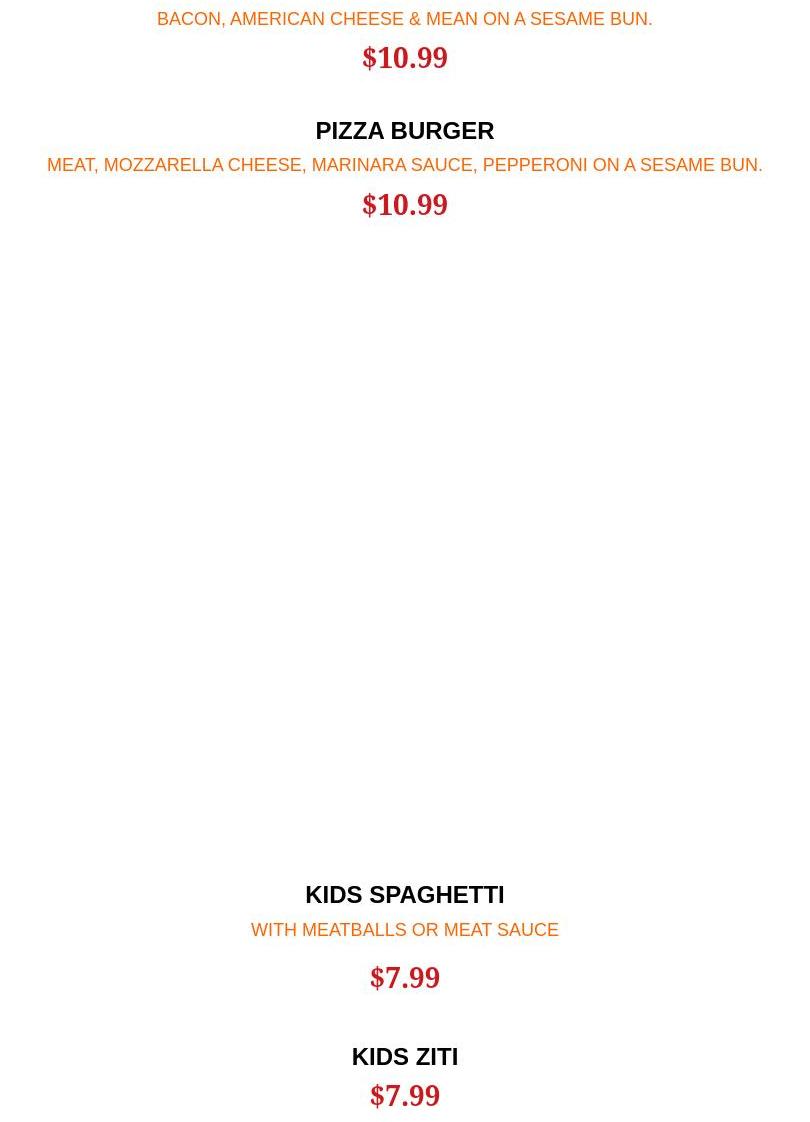 BACON, AMERICAN CHEESE & MEAN ON A SESAME BUN.

$10.99

PIZZA BURGER

MEAT, MOZZARELLA CHEESE, MARINARA SAUCE, PEPPERONI ON A SESAME BUN.

$10.99

KIDS SPAGHETTI

WITH MEATBALLS OR MEAT SAUCE

$7.99

KIDS ZITI

$7.99